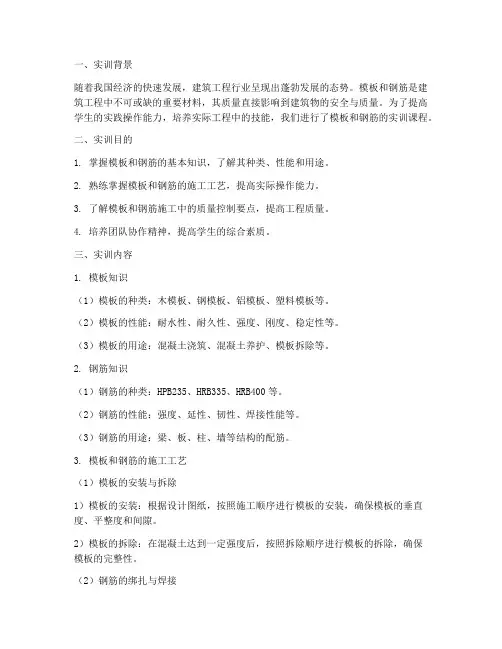 一、实训背景

随着我国经济的快速发展，建筑工程行业呈现出蓬勃发展的态势。模板和钢筋是建筑工程中不可或缺的重要材料，其质量直接影响到建筑物的安全与质量。为了提高学生的实践操作能力，培养实际工程中的技能，我们进行了模板和钢筋的实训课程。

二、实训目的

1. 掌握模板和钢筋的基本知识，了解其种类、性能和用途。

2. 熟练掌握模板和钢筋的施工工艺，提高实际操作能力。

3. 了解模板和钢筋施工中的质量控制要点，提高工程质量。

4. 培养团队协作精神，提高学生的综合素质。

三、实训内容

1. 模板知识

（1）模板的种类：木模板、钢模板、铝模板、塑料模板等。

（2）模板的性能：耐水性、耐久性、强度、刚度、稳定性等。

（3）模板的用途：混凝土浇筑、混凝土养护、模板拆除等。

2. 钢筋知识

（1）钢筋的种类：HPB235、HRB335、HRB400 等。

（2）钢筋的性能：强度、延性、韧性、焊接性能等。

（3）钢筋的用途：梁、板、柱、墙等结构的配筋。

3. 模板和钢筋的施工工艺

（1）模板的安装与拆除

1）模板的安装：根据设计图纸，按照施工顺序进行模板的安装，确保模板的垂直度、平整度和间隙。

2）模板的拆除：在混凝土达到一定强度后，按照拆除顺序进行模板的拆除，确保模板的完整性。

（2）钢筋的绑扎与焊接